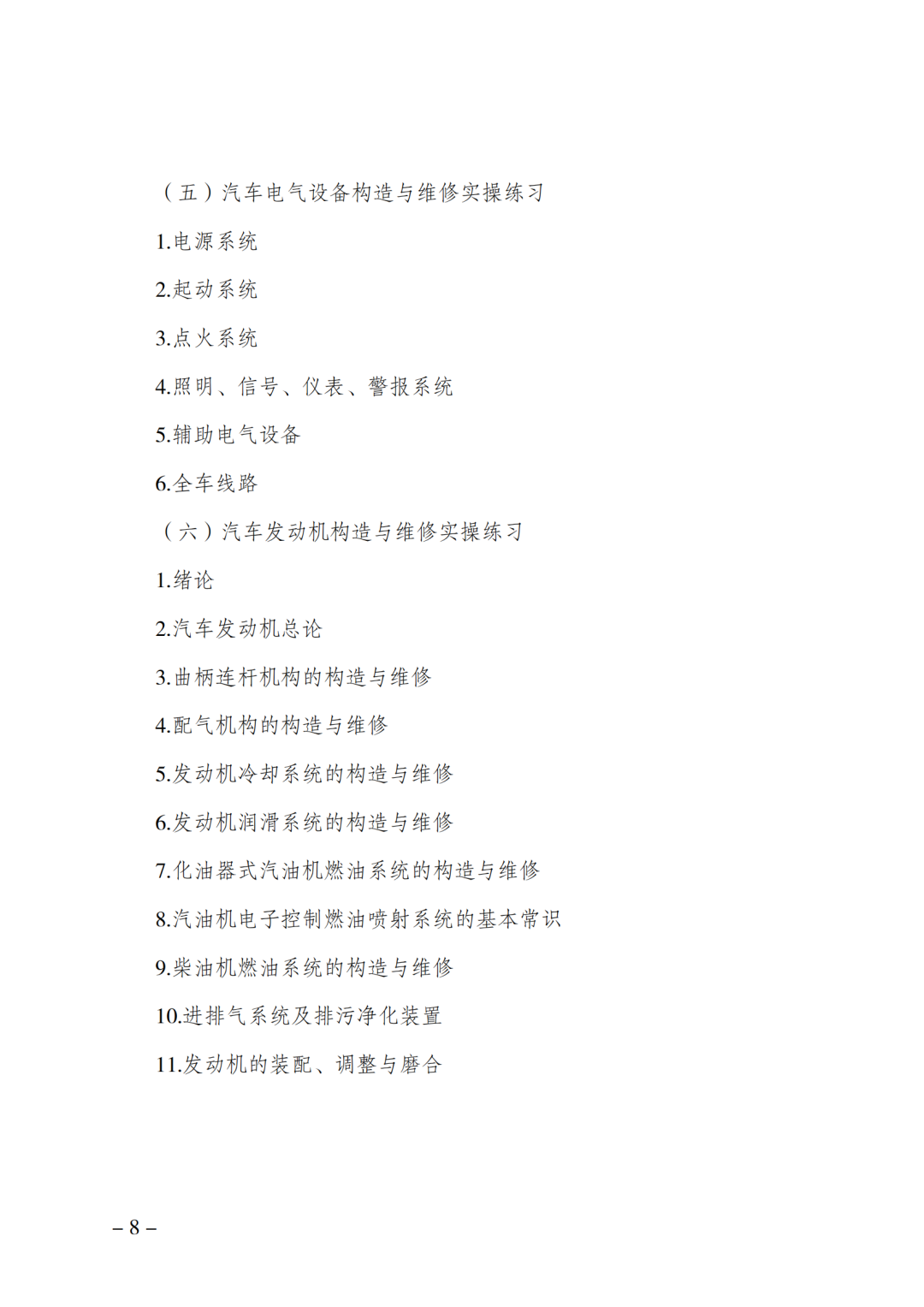 （五）汽车电气设备构造与维修实操练习

1.电源系统

2.起动系统

3.点火系统

4.照明、信号、仪表、警报系统

5.辅助电气设备

6.全车线路

（六）汽车发动机构造与维修实操练习

1.绪论

2.汽车发动机总论

3.曲柄连杆机构的构造与维修

4.配气机构的构造与维修

5.发动机冷却系统的构造与维修

6.发动机润滑系统的构造与维修

7.化油器式汽油机燃油系统的构造与维修

8.汽油机电子控制燃油喷射系统的基本常识

9.柴油机燃油系统的构造与维修

10.进排气系统及排污净化装置

11.发动机的装配、调整与磨合

– 8 –